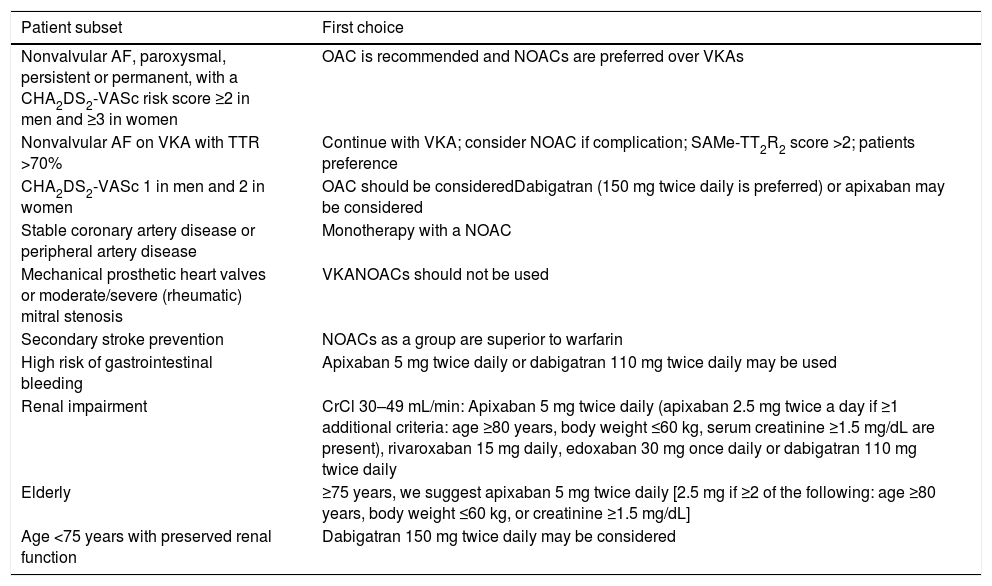 | Patient subset | First choice |
|---|---|
| Nonvalvular AF, paroxysmal, persistent or permanent, with a $CHA_2DS_2$-VASc risk score ≥2 in men and ≥3 in women | OAC is recommended and NOACs are preferred over VKAs |
| Nonvalvular AF on VKA with TTR >70% | Continue with VKA; consider NOAC if complication; SAMe-$TT_2R_2$ score >2; patients preference |
| $CHA_2DS_2$-VASc 1 in men and 2 in women | OAC should be consideredDabigatran (150 mg twice daily is preferred) or apixaban may be considered |
| Stable coronary artery disease or peripheral artery disease | Monotherapy with a NOAC |
| Mechanical prosthetic heart valves or moderate/severe (rheumatic) mitral stenosis | VKANOACs should not be used |
| Secondary stroke prevention | NOACs as a group are superior to warfarin |
| High risk of gastrointestinal bleeding | Apixaban 5 mg twice daily or dabigatran 110 mg twice daily may be used |
| Renal impairment | CrCl 30–49 mL/min: Apixaban 5 mg twice daily (apixaban 2.5 mg twice a day if ≥1 additional criteria: age ≥80 years, body weight ≤60 kg, serum creatinine ≥1.5 mg/dL are present), rivaroxaban 15 mg daily, edoxaban 30 mg once daily or dabigatran 110 mg twice daily |
| Elderly | ≥75 years, we suggest apixaban 5 mg twice daily [2.5 mg if ≥2 of the following: age ≥80 years, body weight ≤60 kg, or creatinine ≥1.5 mg/dL] |
| Age <75 years with preserved renal function | Dabigatran 150 mg twice daily may be considered |